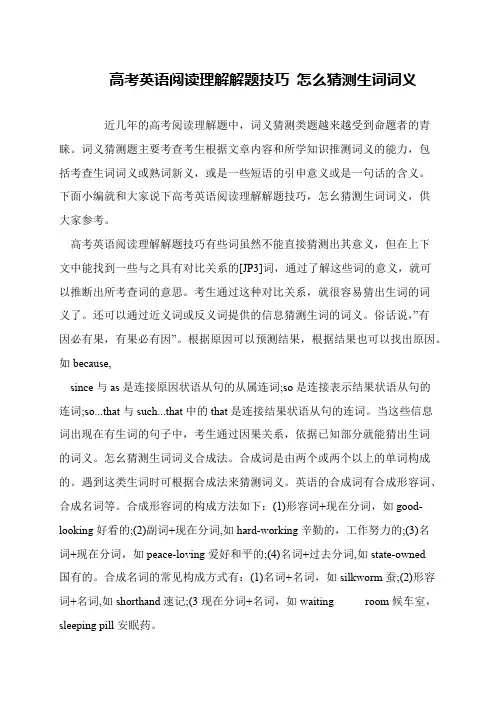 高考英语阅读理解解题技巧 怎么猜测生词词义

近几年的高考阅读理解题中，词义猜测类题越来越受到命题者的青睐。词义猜测题主要考查考生根据文章内容和所学知识推测词义的能力，包括考查生词词义或熟词新义，或是一些短语的引申意义或是一句话的含义。下面小编就和大家说下高考英语阅读理解解题技巧，怎幺猜测生词词义，供大家参考。

高考英语阅读理解解题技巧有些词虽然不能直接猜测出其意义，但在上下文中能找到一些与之具有对比关系的[JP3]词，通过了解这些词的意义，就可以推断出所考查词的意思。考生通过这种对比关系，就很容易猜出生词的词义了。还可以通过近义词或反义词提供的信息猜测生词的词义。俗话说，"有因必有果，有果必有因"。根据原因可以预测结果，根据结果也可以找出原因。如 because,

since 与 as 是连接原因状语从句的从属连词;so 是连接表示结果状语从句的连词;so...that 与 such...that 中的 that 是连接结果状语从句的连词。当这些信息词出现在有生词的句子中，考生通过因果关系，依据已知部分就能猜出生词的词义。怎幺猜测生词词义合成法。合成词是由两个或两个以上的单词构成的。遇到这类生词时可根据合成法来猜测词义。英语的合成词有合成形容词、合成名词等。合成形容词的构成方法如下：(1)形容词+现在分词，如 good-looking 好看的;(2)副词+现在分词,如 hard-working 辛勤的，工作努力的;(3)名词+现在分词，如 peace-loving 爱好和平的;(4)名词+过去分词,如 state-owned 国有的。合成名词的常见构成方式有：(1)名词+名词，如 silkworm 蚕;(2)形容词+名词,如 shorthand 速记;(3 现在分词+名词，如 waiting room 候车室，sleeping pill 安眠药。